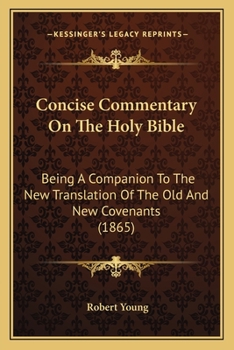 —KESSINGER'S LEGACY REPRINTS—

Concise Commentary On The Holy Bible

Being A Companion To The New Translation Of The Old And New Covenants (1865)

Robert Young